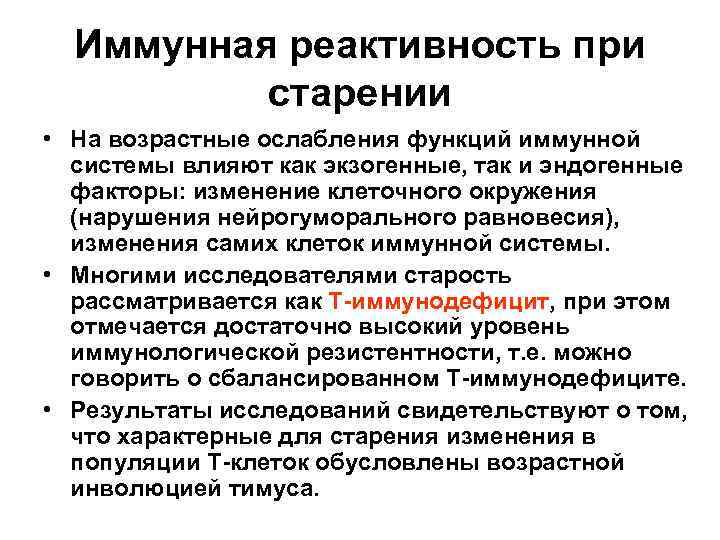 Иммунная реактивность при старении

• На возрастные ослабления функций иммунной системы влияют как экзогенные, так и эндогенные факторы: изменение клеточного окружения (нарушения нейрогуморального равновесия), изменения самих клеток иммунной системы.

• Многими исследователями старость рассматривается как Т-иммунодефицит, при этом отмечается достаточно высокий уровень иммунологической резистентности, т.е. можно говорить о сбалансированном Т-иммунодефиците.

• Результаты исследований свидетельствуют о том, что характерные для старения изменения в популяции Т-клеток обусловлены возрастной инволюцией тимуса.